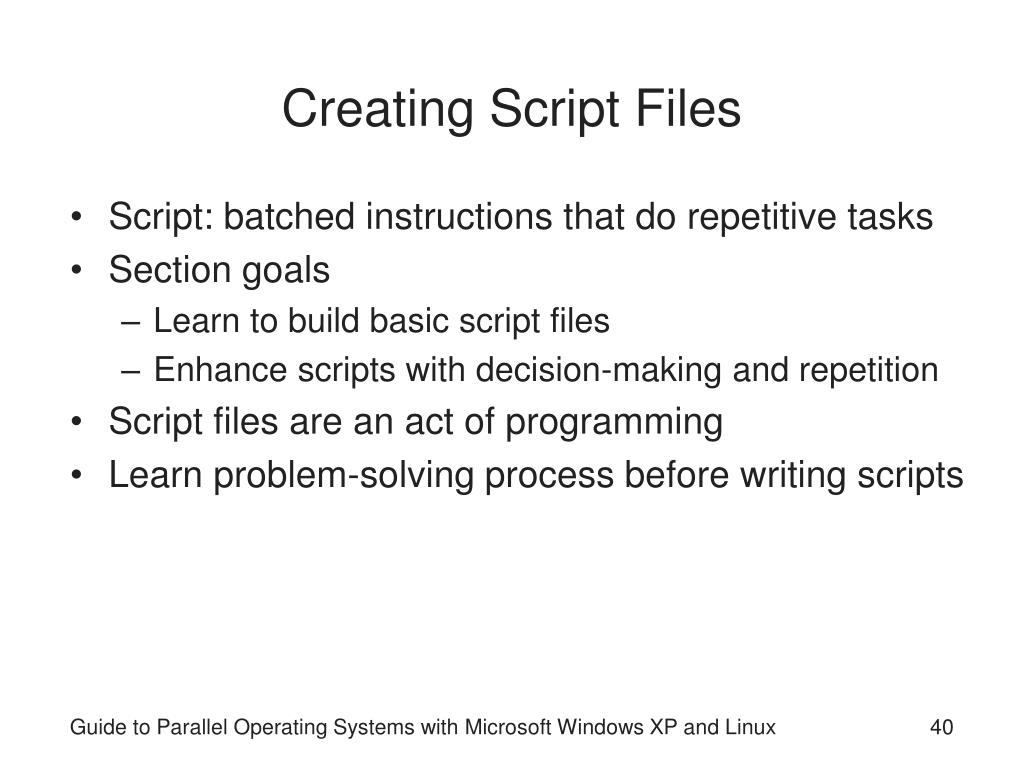 Creating Script Files

• Script: batched instructions that do repetitive tasks
• Section goals
  – Learn to build basic script files
  – Enhance scripts with decision-making and repetition
• Script files are an act of programming
• Learn problem-solving process before writing scripts

Guide to Parallel Operating Systems with Microsoft Windows XP and Linux

40